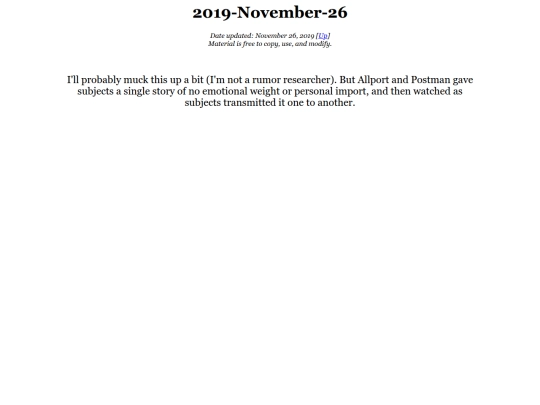 2019-November-26

Date updated: November 26, 2019 [Up]
Material is free to copy, use, and modify.

I'll probably muck this up a bit (I'm not a rumor researcher). But Allport and Postman gave subjects a single story of no emotional weight or personal import, and then watched as subjects transmitted it one to another.